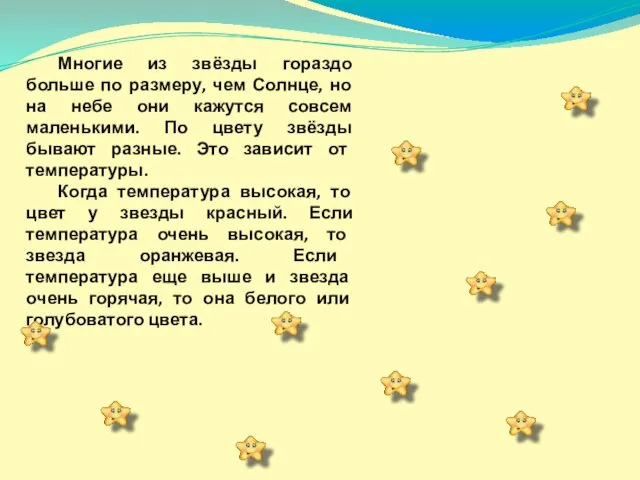 Многие из звёзды гораздо больше по размеру, чем Солнце, но на небе они кажутся совсем маленькими. По цвету звёзды бывают разные. Это зависит от температуры.

Когда температура высокая, то цвет у звезды красный. Если температура очень высокая, то звезда оранжевая. Если температура еще выше и звезда очень горячая, то она белого или голубоватого цвета.